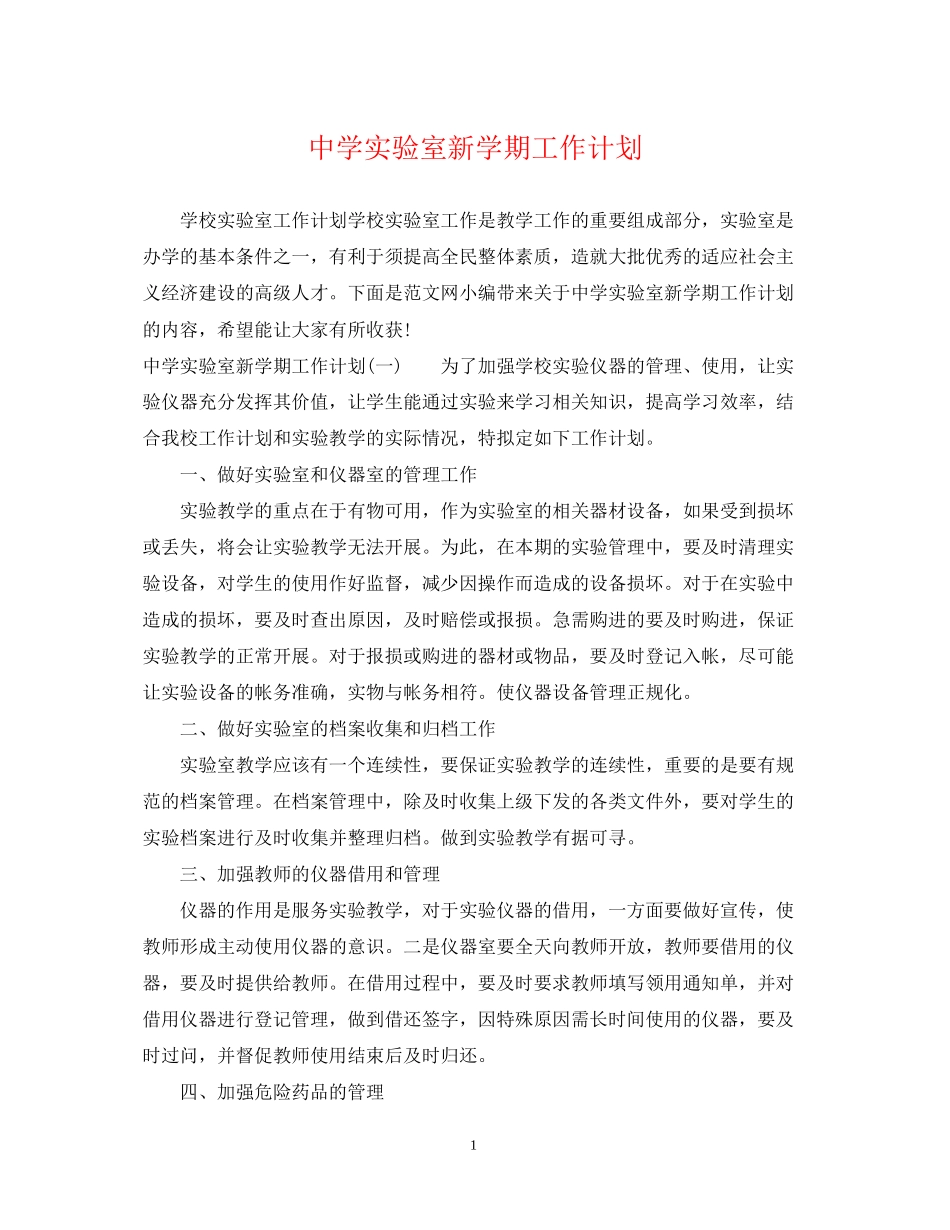 中学实验室新学期工作计划

学校实验室工作计划学校实验室工作是教学工作的重要组成部分，实验室是办学的基本条件之一，有利于须提高全民整体素质，造就大批优秀的适应社会主义经济建设的高级人才。下面是范文网小编带来关于中学实验室新学期工作计划的内容，希望能让大家有所收获!

中学实验室新学期工作计划(一)　　为了加强学校实验仪器的管理、使用，让实验仪器充分发挥其价值，让学生能通过实验来学习相关知识，提高学习效率，结合我校工作计划和实验教学的实际情况，特拟定如下工作计划。

一、做好实验室和仪器室的管理工作

实验教学的重点在于有物可用，作为实验室的相关器材设备，如果受到损坏或丢失，将会让实验教学无法开展。为此，在本期的实验管理中，要及时清理实验设备，对学生的使用作好监督，减少因操作而造成的设备损坏。对于在实验中造成的损坏，要及时查出原因，及时赔偿或报损。急需购进的要及时购进，保证实验教学的正常开展。对于报损或购进的器材或物品，要及时登记入帐，尽可能让实验设备的帐务准确，实物与帐务相符。使仪器设备管理正规化。

二、做好实验室的档案收集和归档工作

实验室教学应该有一个连续性，要保证实验教学的连续性，重要的是要有规范的档案管理。在档案管理中，除及时收集上级下发的各类文件外，要对学生的实验档案进行及时收集并整理归档。做到实验教学有据可寻。

三、加强教师的仪器借用和管理

仪器的作用是服务实验教学，对于实验仪器的借用，一方面要做好宣传，使教师形成主动使用仪器的意识。二是仪器室要全天向教师开放，教师要借用的仪器，要及时提供给教师。在借用过程中，要及时要求教师填写领用通知单，并对借用仪器进行登记管理，做到借还签字，因特殊原因需长时间使用的仪器，要及时过问，并督促教师使用结束后及时归还。

四、加强危险药品的管理

1